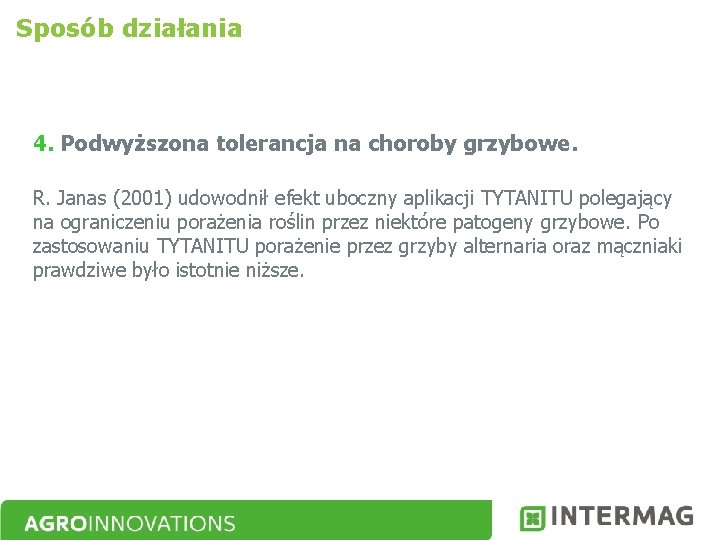 Sposób działania

4. Podwyższona tolerancja na choroby grzybowe.

R. Janas (2001) udowodnił efekt uboczny aplikacji TYTANITU polegający na ograniczeniu porażenia roślin przez niektóre patogeny grzybowe. Po zastosowaniu TYTANITU porażenie przez grzyby alternaria oraz mączniaki prawdziwe było istotnie niższe.

AGROINNOVATIONS

INTERMAG